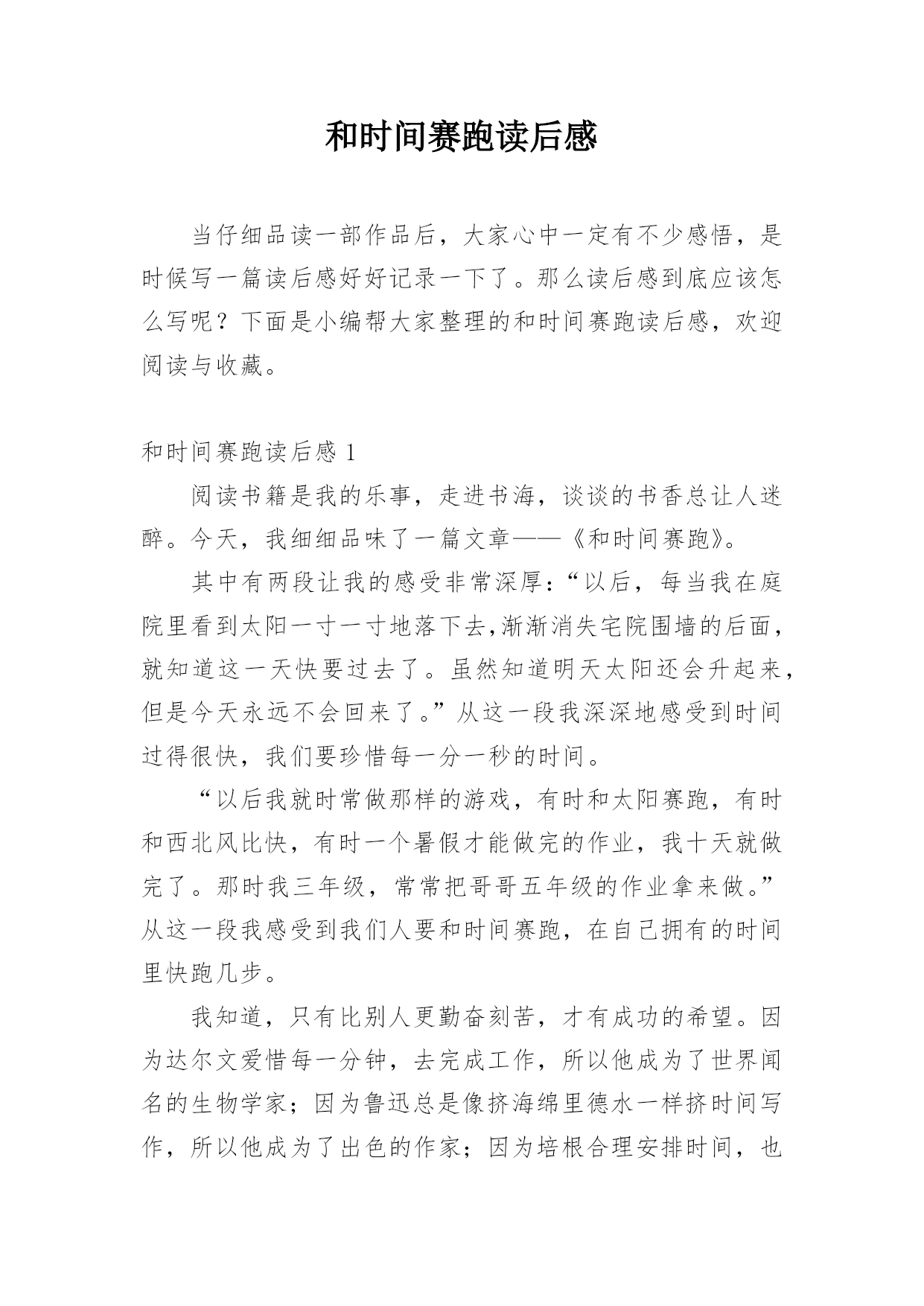 和时间赛跑读后感

当仔细品读一部作品后，大家心中一定有不少感悟，是时候写一篇读后感好好记录一下了。那么读后感到底应该怎么写呢？下面是小编帮大家整理的和时间赛跑读后感，欢迎阅读与收藏。

和时间赛跑读后感 1

阅读书籍是我的乐事，走进书海，谈谈的书香总让人迷醉。今天，我细细品味了一篇文章——《和时间赛跑》。

其中有两段让我的感受非常深厚：“以后，每当我在庭院里看到太阳一寸一寸地落下去,渐渐消失宅院围墙的后面，就知道这一天快要过去了。虽然知道明天太阳还会升起来，但是今天永远不会回来了。”从这一段我深深地感受到时间过得很快，我们要珍惜每一分一秒的时间。

“以后我就时常做那样的游戏，有时和太阳赛跑，有时和西北风比快，有时一个暑假才能做完的作业，我十天就做完了。那时我三年级，常常把哥哥五年级的作业拿来做。”从这一段我感受到我们人要和时间赛跑，在自己拥有的时间里快跑几步。

我知道，只有比别人更勤奋刻苦，才有成功的希望。因为达尔文爱惜每一分钟，去完成工作，所以他成为了世界闻名的生物学家；因为鲁迅总是像挤海绵里德水一样挤时间写作，所以他成为了出色的作家；因为培根合理安排时间，也